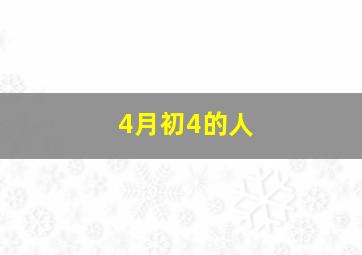 4月初4的人